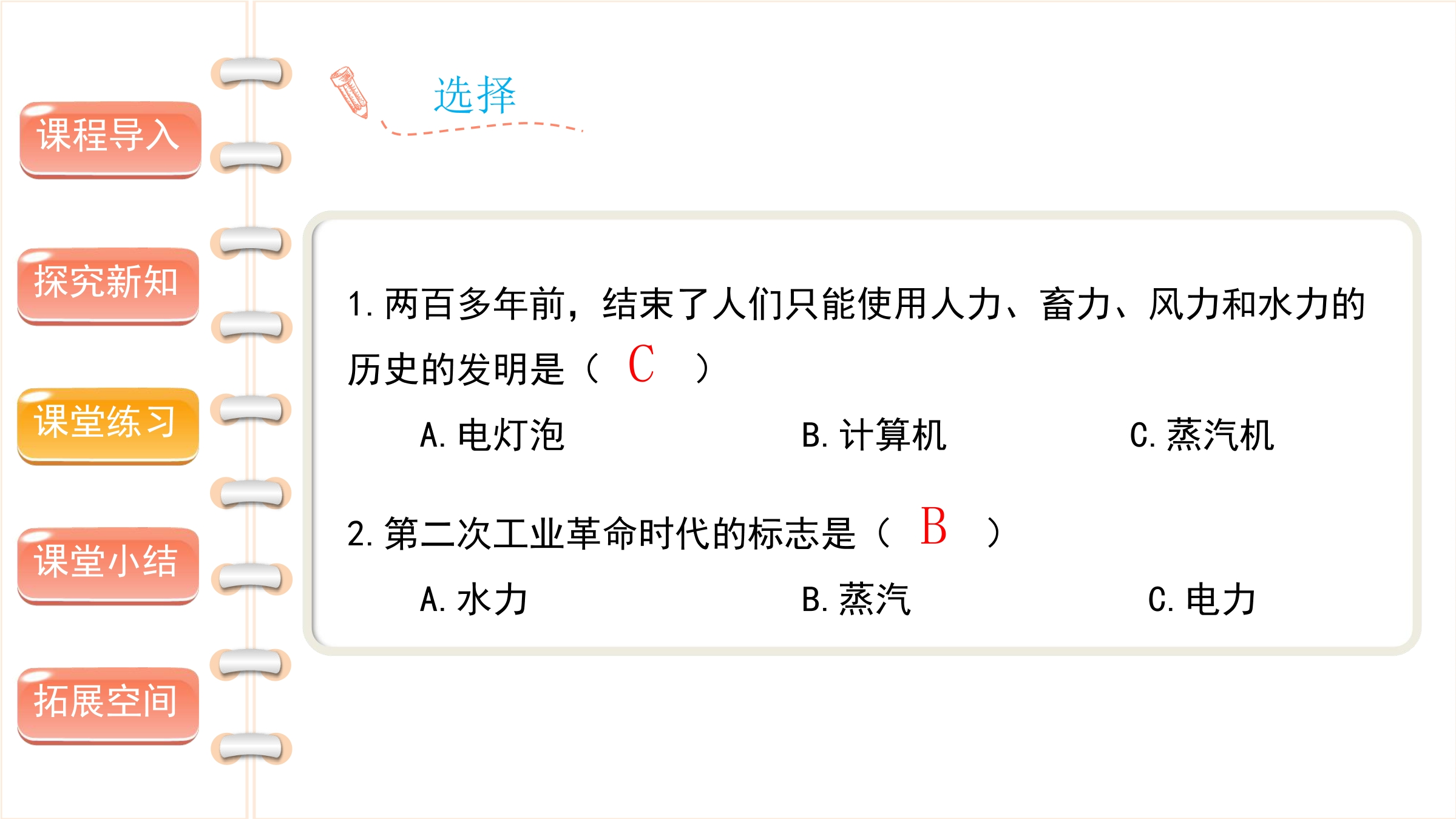 课程导入

探究新知

课堂练习

课堂小结

拓展空间

选择

1.两百多年前，结束了人们只能使用人力、畜力、风力和水力的历史的发明是（ C ）

A.电灯泡 B.计算机 C.蒸汽机

2.第二次工业革命时代的标志是（ B ）

A.水力 B.蒸汽 C.电力